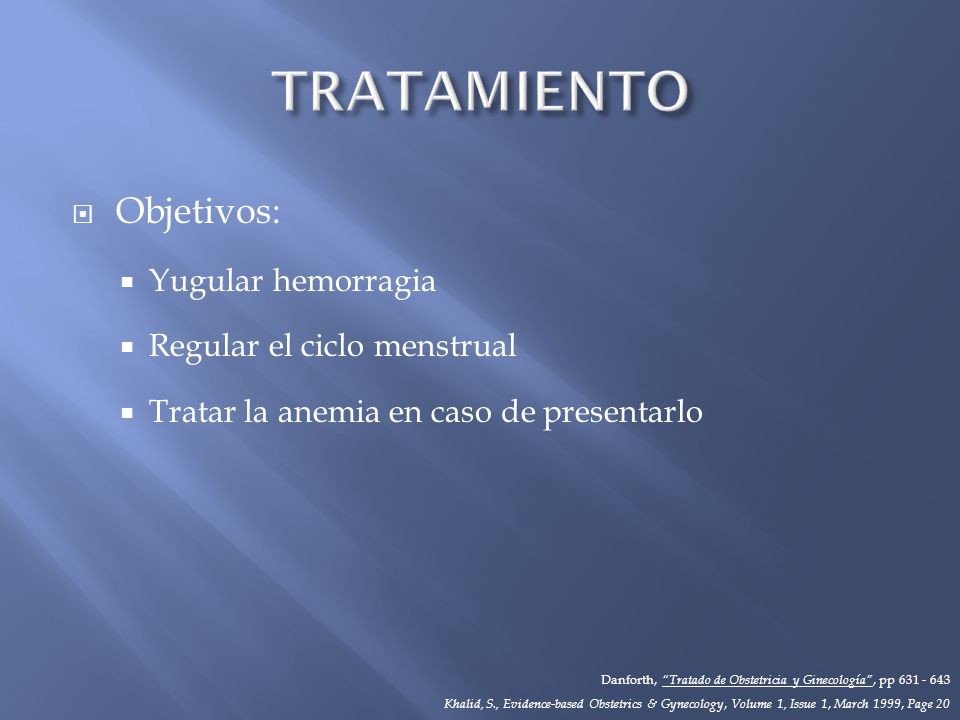 TRATAMIENTO

Objetivos:

Yugular hemorragia

Regular el ciclo menstrual

Tratar la anemia en caso de presentarlo

Danforth, "Tratado de Obstetricia y Ginecología", pp 631 - 643

Khalid, S., Evidence-based Obstetrics & Gynecology, Volume 1, Issue 1, March 1999, Page 20